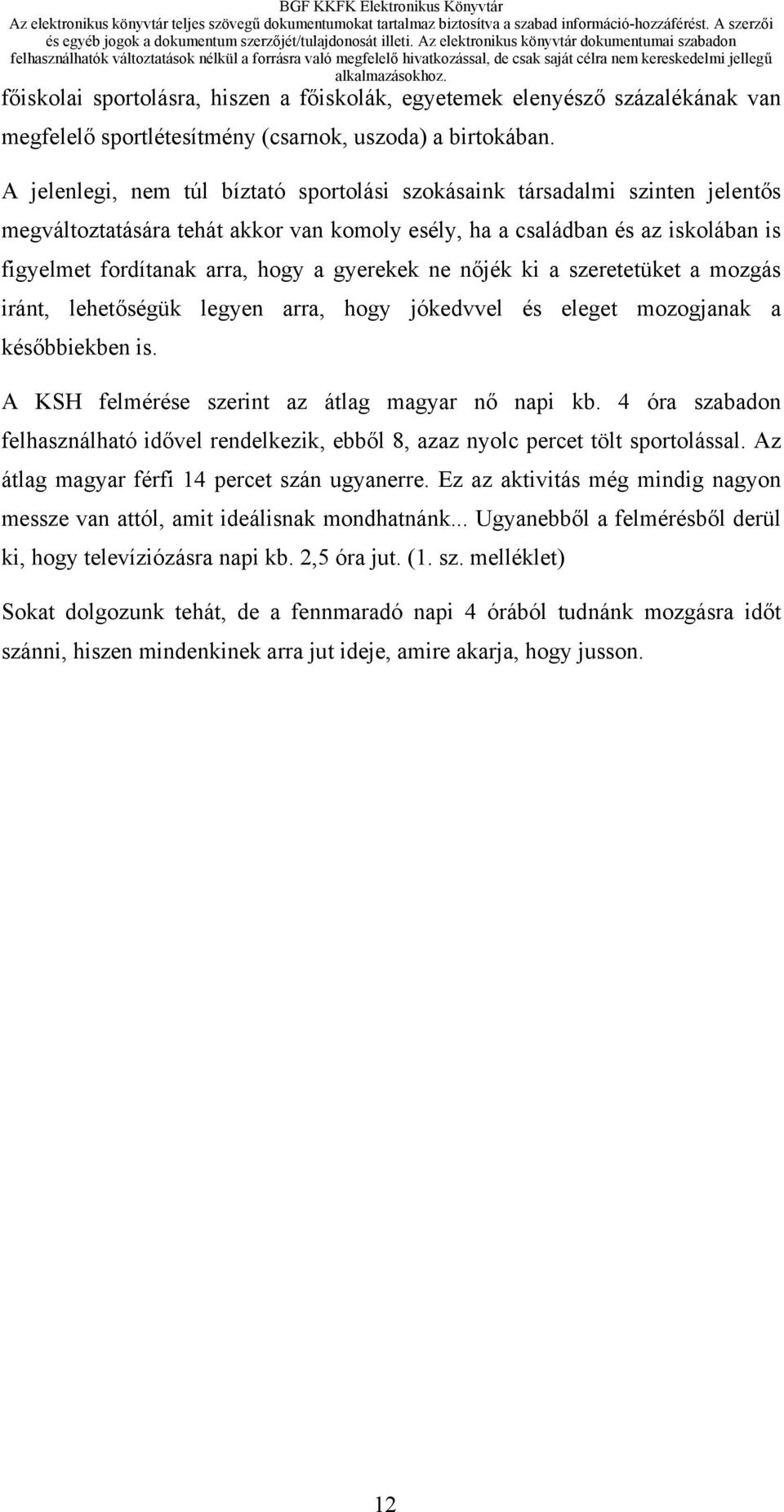 BGF KKFK Elektronikus Könyvtár
Az elektronikus könyvtár teljes szövegű dokumentumokat tartalmaz biztosítva a szabad információ-hozzáférést. A szerzői és egyéb jogok a dokumentum szerzőjét/tulajdonosát illeti. Az elektronikus könyvtár dokumentumai szabadon felhasználhatók változtatások nélkül a forrásra való megfelelő hivatkozással, de csak saját célra nem kereskedelmi jellegű alkalmazásokhoz.

főiskolai sportolásra, hiszen a főiskolák, egyetemek elenyésző százalékának van megfelelő sportlétesítmény (csarnok, uszoda) a birtokában.

A jelenlegi, nem túl bíztató sportolási szokásaink társadalmi szinten jelentős megváltoztatására tehát akkor van komoly esély, ha a családban és az iskolában is figyelmet fordítanak arra, hogy a gyerekek ne nőjék ki a szeretetüket a mozgás iránt, lehetőségük legyen arra, hogy jókedvvel és eleget mozogjanak a későbbiekben is.

A KSH felmérése szerint az átlag magyar nő napi kb. 4 óra szabadon felhasználható idővel rendelkezik, ebből 8, azaz nyolc percet tölt sportolással. Az átlag magyar férfi 14 percet szán ugyanerre. Ez az aktivitás még mindig nagyon messze van attól, amit ideálisnak mondhatnánk... Ugyanebből a felmérésből derül ki, hogy televíziózásra napi kb. 2,5 óra jut. (1. sz. melléklet)

Sokat dolgozunk tehát, de a fennmaradó napi 4 órából tudnánk mozgásra időt szánni, hiszen mindenkinek arra jut ideje, amire akarja, hogy jusson.

12